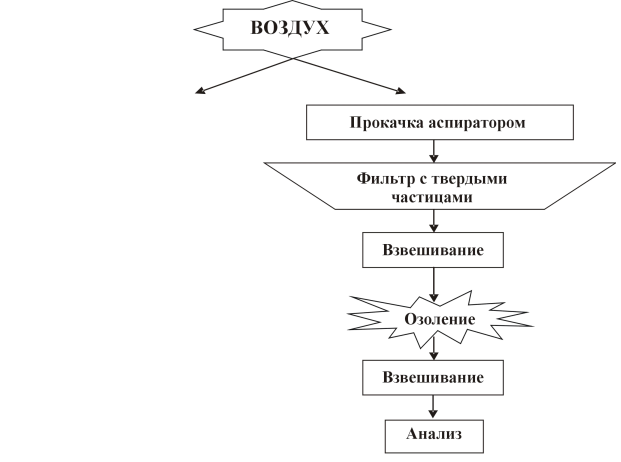 ВОЗДУХ

Прокачка аспиратором

Фильтр с твердыми частицами

Взвешивание

Озоление

Взвешивание

Анализ